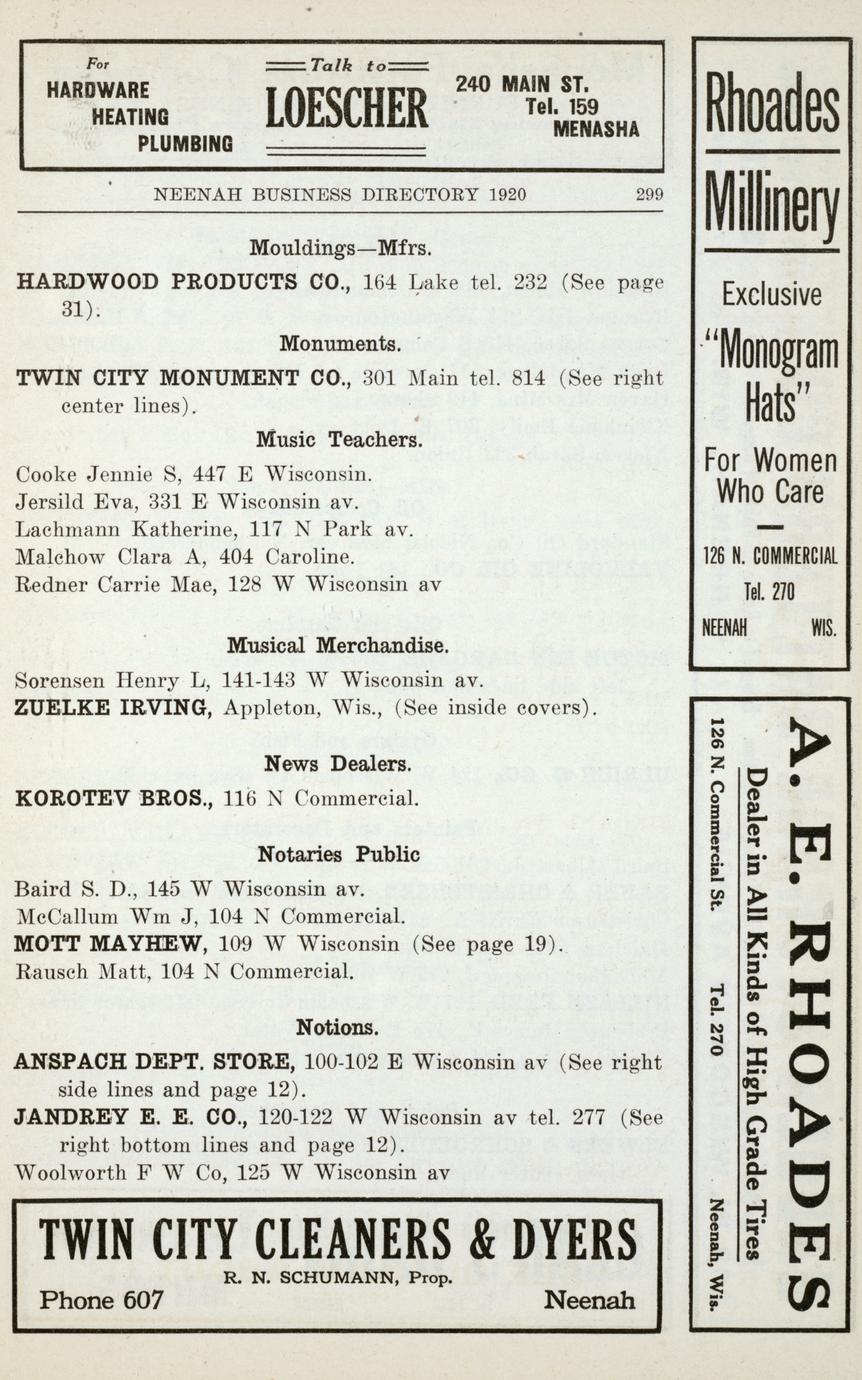 For HARDWARE HEATING PLUMBING

Talk to LOESCHER

240 MAIN ST. Tel. 159 MENASHA

NEENAH BUSINESS DIRECTORY 1920 299

Mouldings—Mfrs.

HARDWOOD PRODUCTS CO., 164 Lake tel. 232 (See page 31).

Monuments.

TWIN CITY MONUMENT CO., 301 Main tel. 814 (See right center lines).

Music Teachers.

Cooke Jennie S, 447 E Wisconsin.
Jersild Eva, 331 E Wisconsin av.
Lachmann Katherine, 117 N Park av.
Malchow Clara A, 404 Caroline.
Redner Carrie Mae, 128 W Wisconsin av

Musical Merchandise.

Sorensen Henry L, 141-143 W Wisconsin av.
ZUELKE IRVING, Appleton, Wis., (See inside covers).

News Dealers.

KOROTEV BROS., 116 N Commercial.

Notaries Public

Baird S. D., 145 W Wisconsin av.
McCallum Wm J, 104 N Commercial.
MOTT MAYHEW, 109 W Wisconsin (See page 19).
Rausch Matt, 104 N Commercial.

Notions.

ANSPACH DEPT. STORE, 100-102 E Wisconsin av (See right side lines and page 12).
JANDREY E. E. CO., 120-122 W Wisconsin av tel. 277 (See right bottom lines and page 12).
Woolworth F W Co, 125 W Wisconsin av

TWIN CITY CLEANERS & DYERS
R. N. SCHUMANN, Prop.
Phone 607 Neenah

Rhoades Millinery

Exclusive "Monogram Hats" For Women Who Care

126 N. COMMERCIAL
Tel. 270
NEENAH WIS.

A. E. RHOADES
Dealer in All Kinds of High Grade Tires
126 N. Commercial St. Tel. 270 Neenah, Wis.